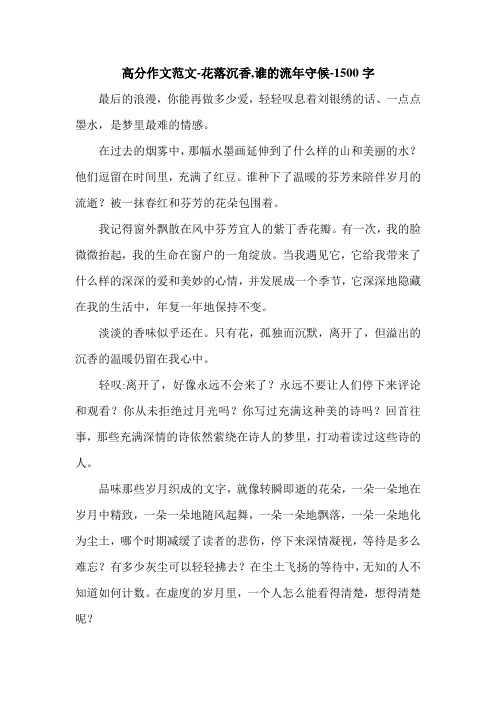 高分作文范文-花落沉香,谁的流年守候-1500 字

最后的浪漫，你能再做多少爱，轻轻叹息着刘银绣的话、一点点墨水，是梦里最难的情感。

在过去的烟雾中，那幅水墨画延伸到了什么样的山和美丽的水？他们逗留在时间里，充满了红豆。谁种下了温暖的芬芳来陪伴岁月的流逝？被一抹春红和芬芳的花朵包围着。

我记得窗外飘散在风中芬芳宜人的紫丁香花瓣。有一次，我的脸微微抬起，我的生命在窗户的一角绽放。当我遇见它，它给我带来了什么样的深深的爱和美妙的心情，并发展成一个季节，它深深地隐藏在我的生活中，年复一年地保持不变。

淡淡的香味似乎还在。只有花，孤独而沉默，离开了，但溢出的沉香的温暖仍留在我心中。

轻叹:离开了，好像永远不会来了？永远不要让人们停下来评论和观看？你从未拒绝过月光吗？你写过充满这种美的诗吗？回首往事，那些充满深情的诗依然萦绕在诗人的梦里，打动着读过这些诗的人。

品味那些岁月织成的文字，就像转瞬即逝的花朵，一朵一朵地在岁月中精致，一朵一朵地随风起舞，一朵一朵地飘落，一朵一朵地化为尘土，哪个时期减缓了读者的悲伤，停下来深情凝视，等待是多么难忘？有多少灰尘可以轻轻拂去？在尘土飞扬的等待中，无知的人不知道如何计数。在虚度的岁月里，一个人怎么能看得清楚，想得清楚呢？